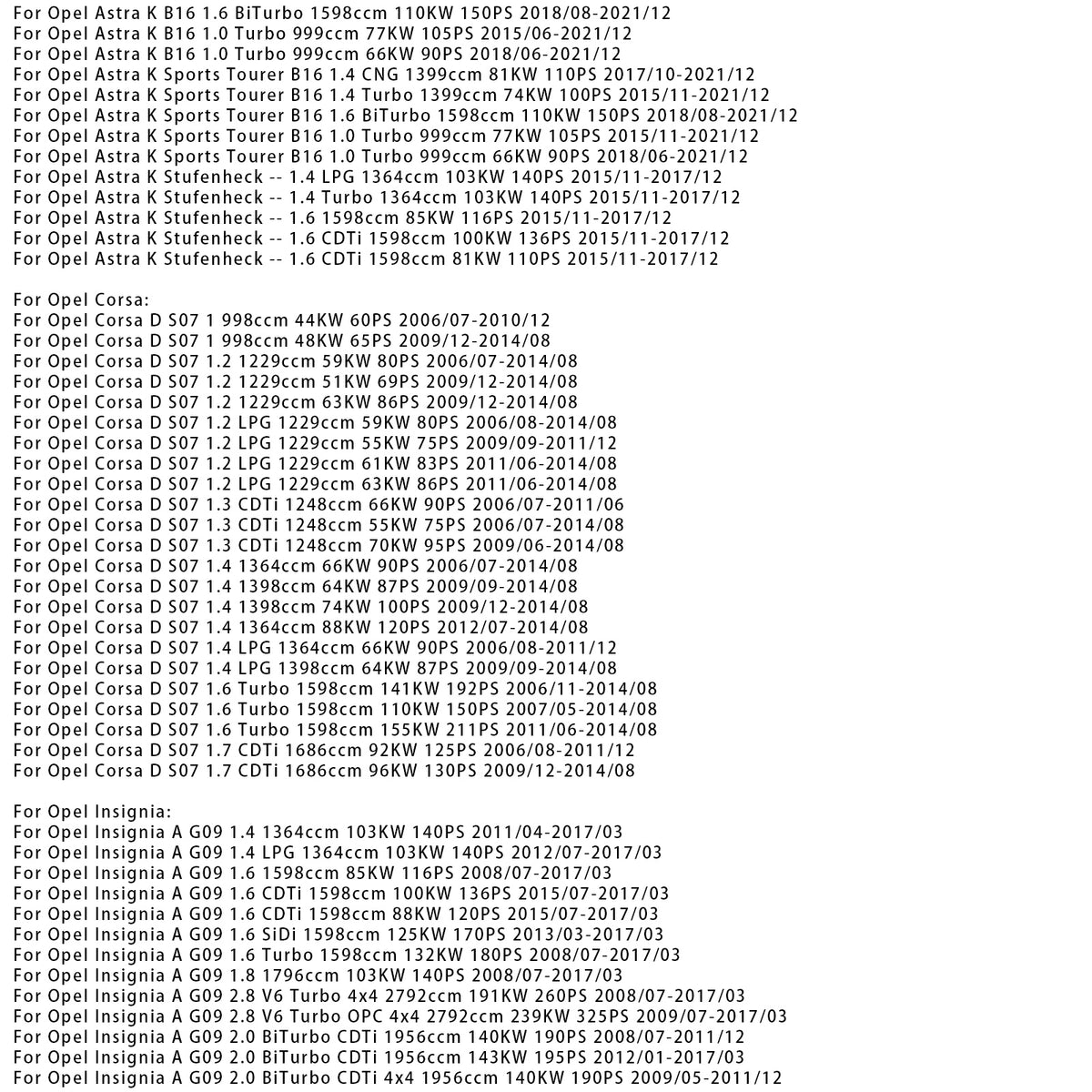 For Opel Astra K B16 1.6 BiTurbo 1598ccm 110KW 150PS 2018/08-2021/12
For Opel Astra K B16 1.0 Turbo 999ccm 77KW 105PS 2015/06-2021/12
For Opel Astra K B16 1.0 Turbo 999ccm 66KW 90PS 2018/06-2021/12
For Opel Astra K Sports Tourer B16 1.4 CNG 1399ccm 81KW 110PS 2017/10-2021/12
For Opel Astra K Sports Tourer B16 1.4 Turbo 1399ccm 74KW 100PS 2015/11-2021/12
For Opel Astra K Sports Tourer B16 1.6 BiTurbo 1598ccm 110KW 150PS 2018/08-2021/12
For Opel Astra K Sports Tourer B16 1.0 Turbo 999ccm 77KW 105PS 2015/11-2021/12
For Opel Astra K Sports Tourer B16 1.0 Turbo 999ccm 66KW 90PS 2018/06-2021/12
For Opel Astra K Stufenheck -- 1.4 LPG 1364ccm 103KW 140PS 2015/11-2017/12
For Opel Astra K Stufenheck -- 1.4 Turbo 1364ccm 103KW 140PS 2015/11-2017/12
For Opel Astra K Stufenheck -- 1.6 1598ccm 85KW 116PS 2015/11-2017/12
For Opel Astra K Stufenheck -- 1.6 CDTi 1598ccm 100KW 136PS 2015/11-2017/12
For Opel Astra K Stufenheck -- 1.6 CDTi 1598ccm 81KW 110PS 2015/11-2017/12

For Opel Corsa:
For Opel Corsa D S07 1 998ccm 44KW 60PS 2006/07-2010/12
For Opel Corsa D S07 1 998ccm 48KW 65PS 2009/12-2014/08
For Opel Corsa D S07 1.2 1229ccm 59KW 80PS 2006/07-2014/08
For Opel Corsa D S07 1.2 1229ccm 51KW 69PS 2009/12-2014/08
For Opel Corsa D S07 1.2 1229ccm 63KW 86PS 2009/12-2014/08
For Opel Corsa D S07 1.2 LPG 1229ccm 59KW 80PS 2006/08-2014/08
For Opel Corsa D S07 1.2 LPG 1229ccm 55KW 75PS 2009/09-2011/12
For Opel Corsa D S07 1.2 LPG 1229ccm 61KW 83PS 2011/06-2014/08
For Opel Corsa D S07 1.2 LPG 1229ccm 63KW 86PS 2011/06-2014/08
For Opel Corsa D S07 1.3 CDTi 1248ccm 66KW 90PS 2006/07-2011/06
For Opel Corsa D S07 1.3 CDTi 1248ccm 55KW 75PS 2006/07-2014/08
For Opel Corsa D S07 1.3 CDTi 1248ccm 70KW 95PS 2009/06-2014/08
For Opel Corsa D S07 1.4 1364ccm 66KW 90PS 2006/07-2014/08
For Opel Corsa D S07 1.4 1398ccm 64KW 87PS 2009/09-2014/08
For Opel Corsa D S07 1.4 1398ccm 74KW 100PS 2009/12-2014/08
For Opel Corsa D S07 1.4 1364ccm 88KW 120PS 2012/07-2014/08
For Opel Corsa D S07 1.4 LPG 1364ccm 66KW 90PS 2006/08-2011/12
For Opel Corsa D S07 1.4 LPG 1398ccm 64KW 87PS 2009/09-2014/08
For Opel Corsa D S07 1.6 Turbo 1598ccm 141KW 192PS 2006/11-2014/08
For Opel Corsa D S07 1.6 Turbo 1598ccm 110KW 150PS 2007/05-2014/08
For Opel Corsa D S07 1.6 Turbo 1598ccm 155KW 211PS 2011/06-2014/08
For Opel Corsa D S07 1.7 CDTi 1686ccm 92KW 125PS 2006/08-2011/12
For Opel Corsa D S07 1.7 CDTi 1686ccm 96KW 130PS 2009/12-2014/08

For Opel Insignia:
For Opel Insignia A G09 1.4 1364ccm 103KW 140PS 2011/04-2017/03
For Opel Insignia A G09 1.4 LPG 1364ccm 103KW 140PS 2012/07-2017/03
For Opel Insignia A G09 1.6 1598ccm 85KW 116PS 2008/07-2017/03
For Opel Insignia A G09 1.6 CDTi 1598ccm 100KW 136PS 2015/07-2017/03
For Opel Insignia A G09 1.6 CDTi 1598ccm 88KW 120PS 2015/07-2017/03
For Opel Insignia A G09 1.6 SiDi 1598ccm 125KW 170PS 2013/03-2017/03
For Opel Insignia A G09 1.6 Turbo 1598ccm 132KW 180PS 2008/07-2017/03
For Opel Insignia A G09 1.8 1796ccm 103KW 140PS 2008/07-2017/03
For Opel Insignia A G09 2.8 V6 Turbo 4x4 2792ccm 191KW 260PS 2008/07-2017/03
For Opel Insignia A G09 2.8 V6 Turbo OPC 4x4 2792ccm 239KW 325PS 2009/07-2017/03
For Opel Insignia A G09 2.0 BiTurbo CDTi 1956ccm 140KW 190PS 2008/07-2011/12
For Opel Insignia A G09 2.0 BiTurbo CDTi 1956ccm 143KW 195PS 2012/01-2017/03
For Opel Insignia A G09 2.0 BiTurbo CDTi 4x4 1956ccm 140KW 190PS 2009/05-2011/12